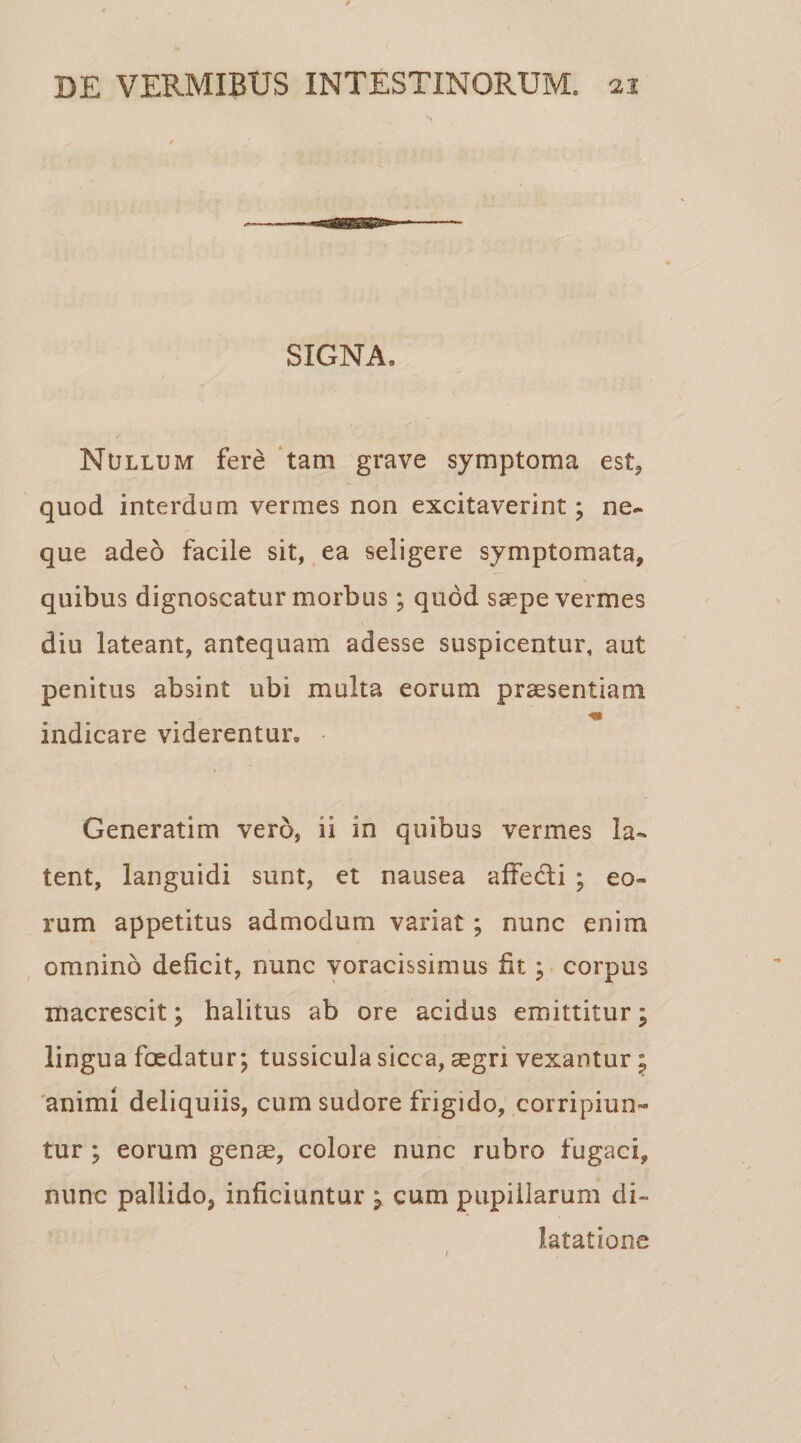 DE VERMIBUS INTESTINORUM. 21

SIGNA.

Nullum ferè tam grave symptoma est, quod interdum vermes non excitaverint; neque adeò facile sit, ea seligere symptomata, quibus dignoscatur morbus; quòd sæpe vermes diu lateant, antequam adesse suspicentur, aut penitus absint ubi multa eorum præsentiam indicare viderentur.

Generatim verò, ii in quibus vermes latent, languidi sunt, et nausea affecti; eorum appetitus admodum variat; nunc enim omninò deficit, nunc voracissimus fit; corpus macrescit; halitus ab ore acidus emittitur; lingua fœdatur; tussicula sicca, ægri vexantur; animi deliquiis, cum sudore frigido, corripiuntur; eorum genæ, colore nunc rubro fugaci, nunc pallido, inficiuntur; cum pupillarum dilatatione